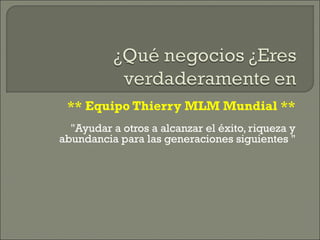 ¿Qué negocios ¿Eres verdaderamente en

** Equipo Thierry MLM Mundial **

"Ayudar a otros a alcanzar el éxito, riqueza y abundancia para las generaciones siguientes "